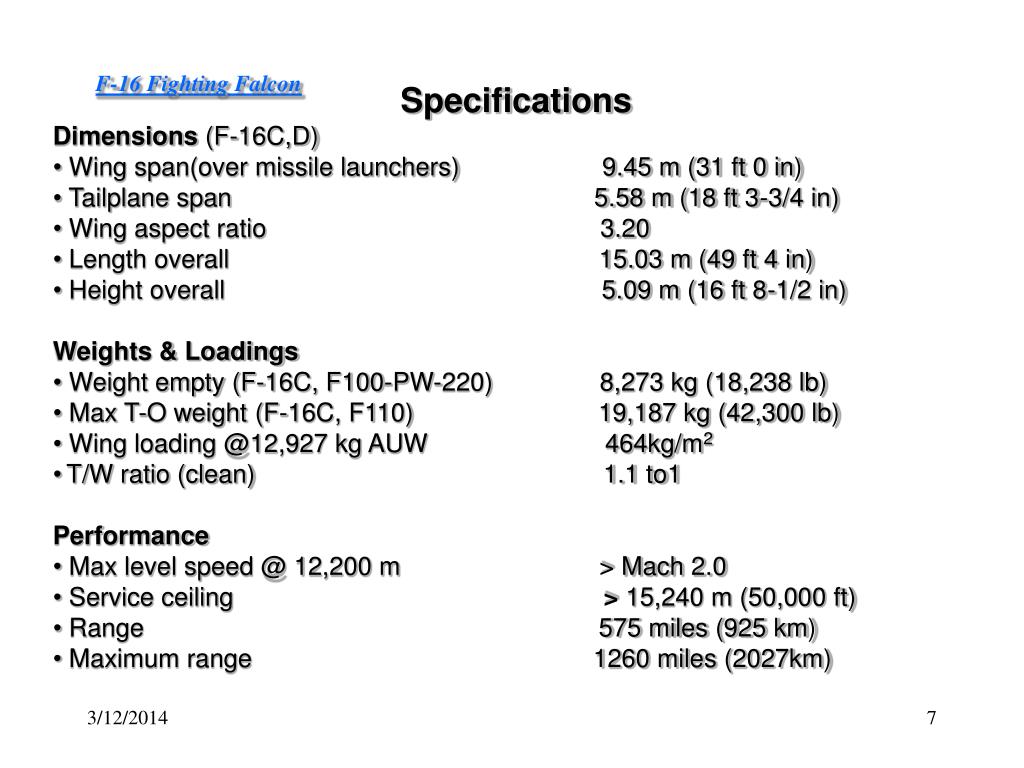 F-16 Fighting Falcon

Specifications

Dimensions (F-16C,D)
• Wing span(over missile launchers) 9.45 m (31 ft 0 in)
• Tailplane span 5.58 m (18 ft 3-3/4 in)
• Wing aspect ratio 3.20
• Length overall 15.03 m (49 ft 4 in)
• Height overall 5.09 m (16 ft 8-1/2 in)

Weights & Loadings
• Weight empty (F-16C, F100-PW-220) 8,273 kg (18,238 lb)
• Max T-O weight (F-16C, F110) 19,187 kg (42,300 lb)
• Wing loading @12,927 kg AUW 464kg/m$^2$
• T/W ratio (clean) 1.1 to1

Performance
• Max level speed @ 12,200 m > Mach 2.0
• Service ceiling > 15,240 m (50,000 ft)
• Range 575 miles (925 km)
• Maximum range 1260 miles (2027km)

3/12/2014

7